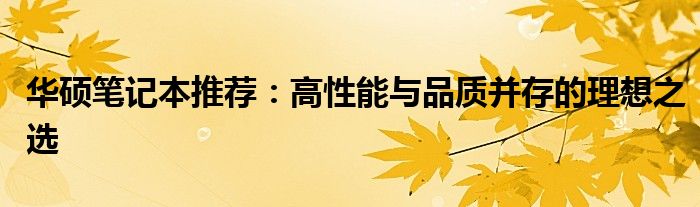 华硕笔记本推荐：高性能与品质并存的理想之选